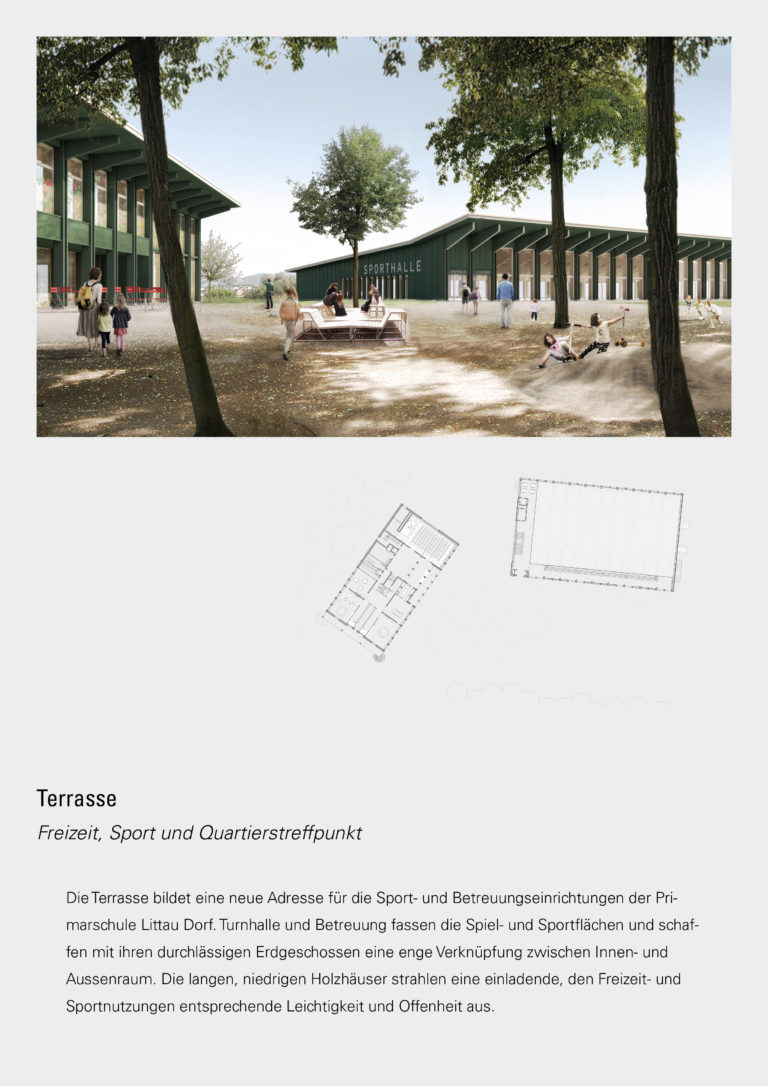 SPORTHALLE

Terrasse

Freizeit, Sport und Quartierstreffpunkt

Die Terrasse bildet eine neue Adresse für die Sport- und Betreuungseinrichtungen der Primarschule Littau Dorf. Turnhalle und Betreuung fassen die Spiel- und Sportflächen und schaffen mit ihren durchlässigen Erdgeschossen eine enge Verknüpfung zwischen Innen- und Aussenraum. Die langen, niedrigen Holzhäuser strahlen eine einladende, den Freizeit- und Sportnutzungen entsprechende Leichtigkeit und Offenheit aus.